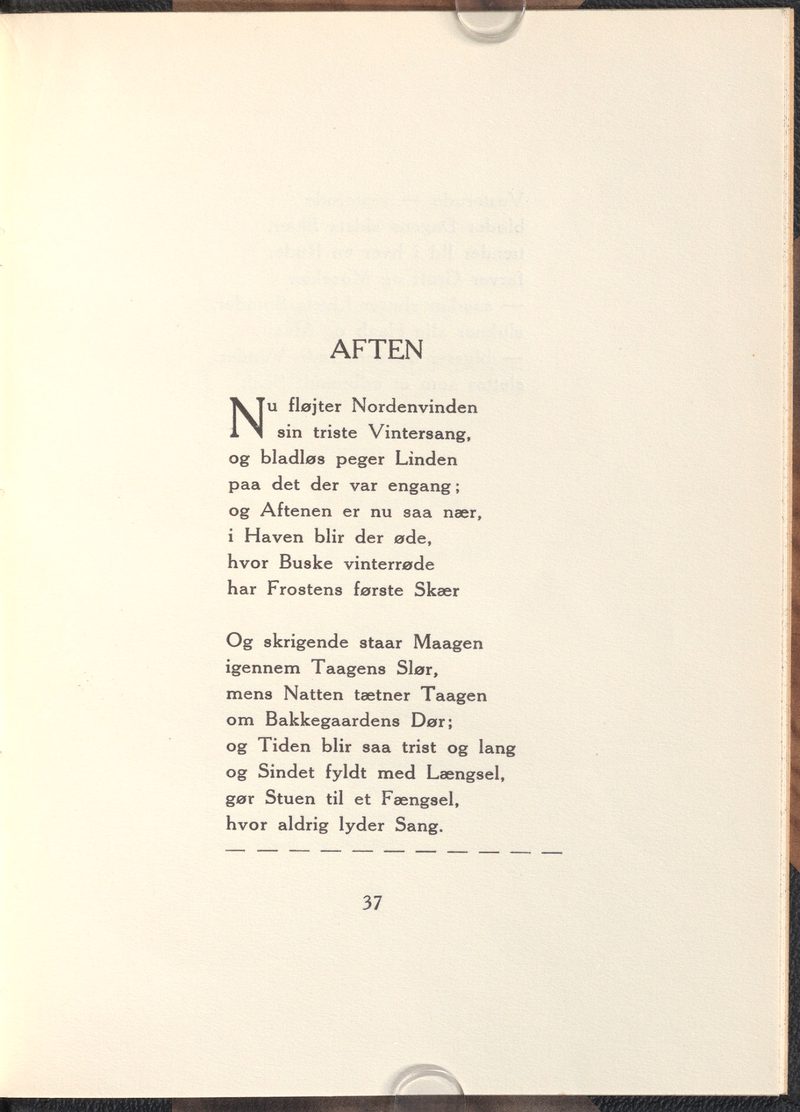 AFTEN

Nu fløjter Nordenvinden
sin triste Vintersang,
og bladløs peger Linden
paa det der var engang;
og Aftenen er nu saa nær,
i Haven blir der øde,
hvor Buske vinterrøde
har Frostens første Skær

Og skrigende staar Maagen
igennem Taagens Slør,
mens Natten tætner Taagen
om Bakkegaardens Dør;
og Tiden blir saa trist og lang
og Sindet fyldt med Længsel,
gør Stuen til et Fængsel,
hvor aldrig lyder Sang.
— — — — — — — — — — — —

37